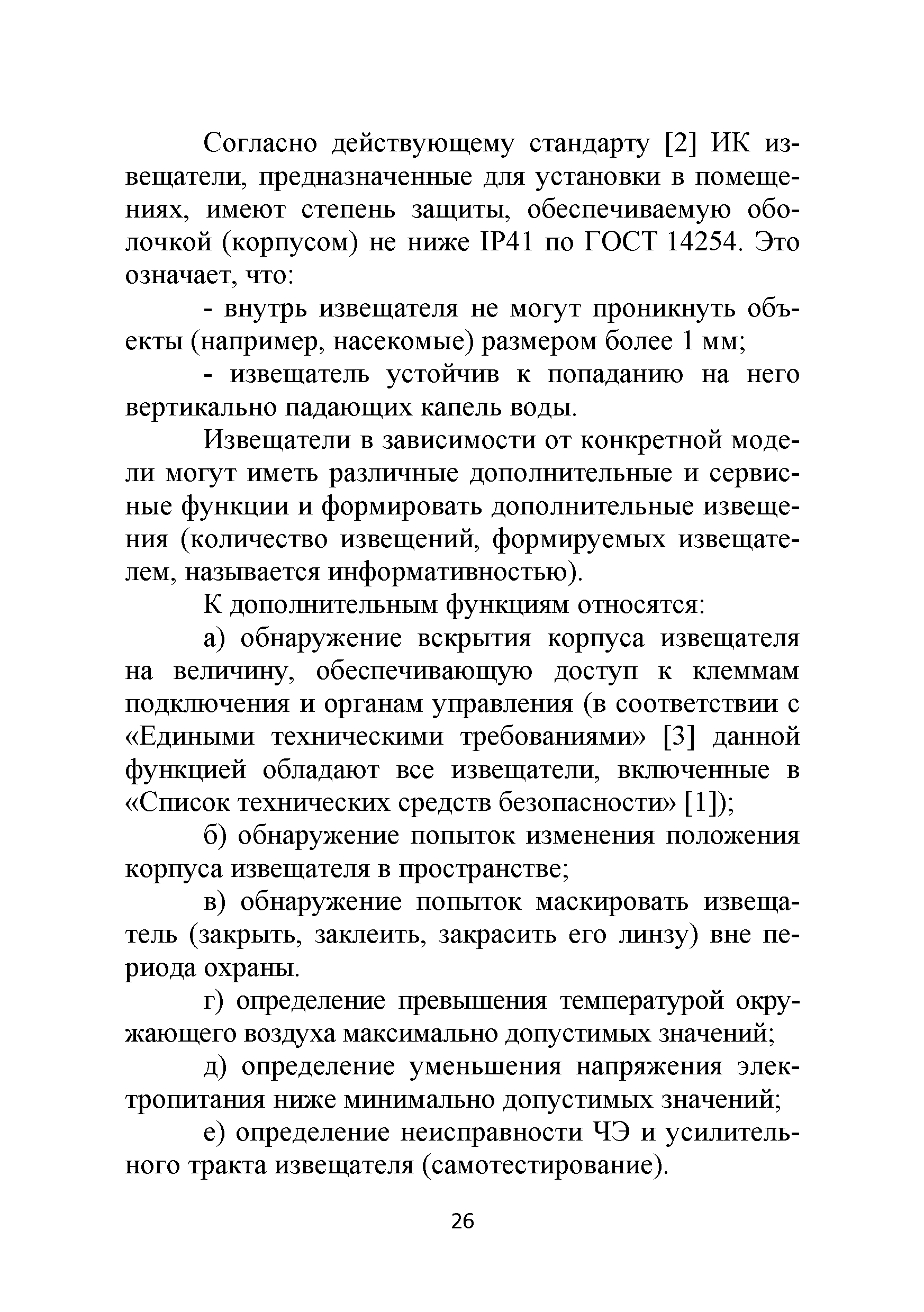 Согласно действующему стандарту [2] ИК извещатели, предназначенные для установки в помещениях, имеют степень защиты, обеспечиваемую оболочкой (корпусом) не ниже IP41 по ГОСТ 14254. Это означает, что:

- внутрь извещателя не могут проникнуть объекты (например, насекомые) размером более 1 мм;

- извещатель устойчив к попаданию на него вертикально падающих капель воды.

Извещатели в зависимости от конкретной модели могут иметь различные дополнительные и сервисные функции и формировать дополнительные извещения (количество извещений, формируемых извещателем, называется информативностью).

К дополнительным функциям относятся:

а) обнаружение вскрытия корпуса извещателя на величину, обеспечивающую доступ к клеммам подключения и органам управления (в соответствии с «Едиными техническими требованиями» [3] данной функцией обладают все извещатели, включенные в «Список технических средств безопасности» [1]);

б) обнаружение попыток изменения положения корпуса извещателя в пространстве;

в) обнаружение попыток маскировать извещатель (закрыть, заклеить, закрасить его линзу) вне периода охраны.

г) определение превышения температурой окружающего воздуха максимально допустимых значений;

д) определение уменьшения напряжения электропитания ниже минимально допустимых значений;

е) определение неисправности ЧЭ и усилительного тракта извещателя (самотестирование).

26